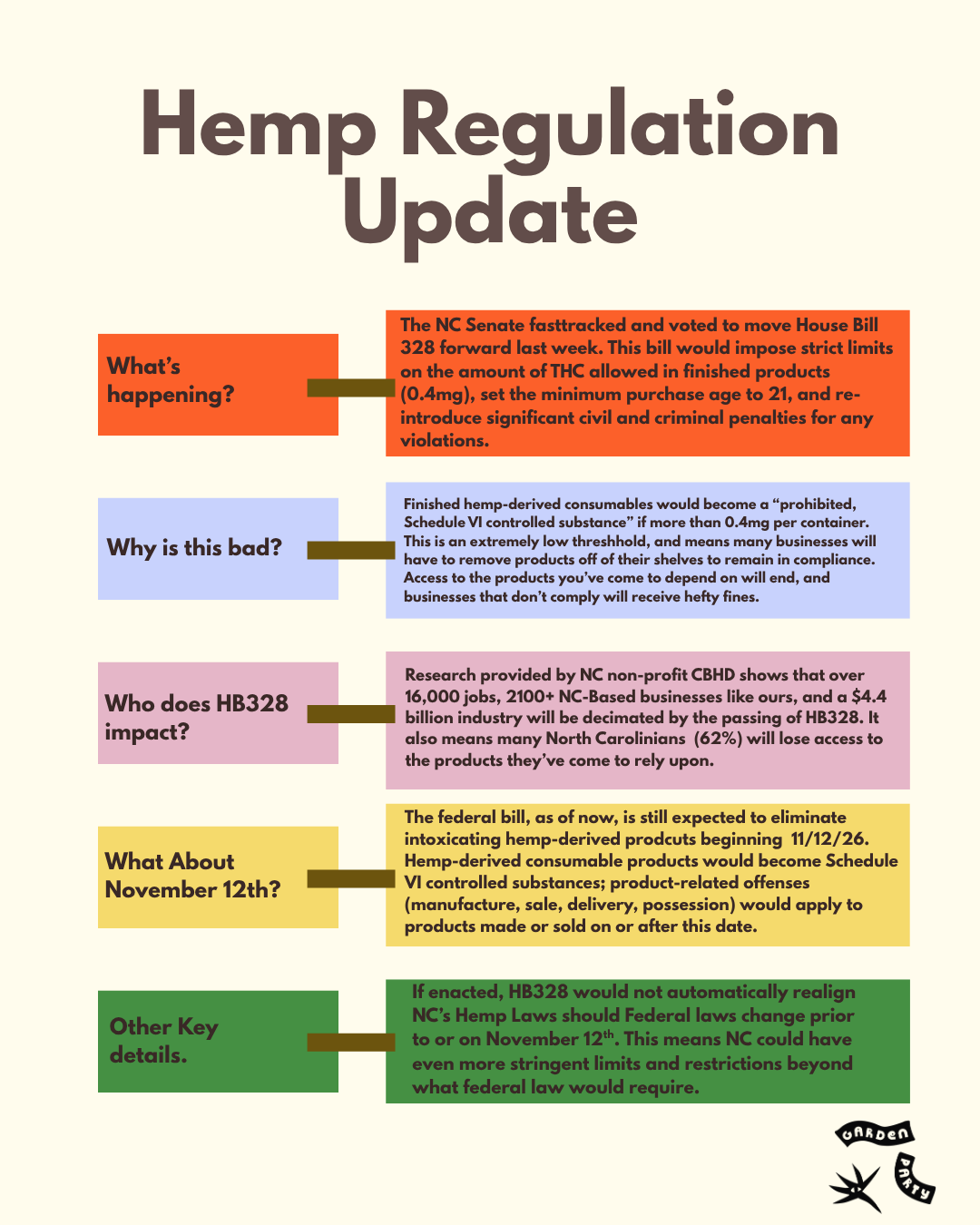 Hemp Regulation Update

What's happening?

The NC Senate fasttracked and voted to move House Bill 328 forward last week. This bill would impose strict limits on the amount of THC allowed in finished products (0.4mg), set the minimum purchase age to 21, and re-introduce significant civil and criminal penalties for any violations.

Why is this bad?

Finished hemp-derived consumables would become a "prohibited, Schedule VI controlled substance" if more than 0.4mg per container. This is an extremely low threshhold, and means many businesses will have to remove products off of their shelves to remain in compliance. Access to the products you've come to depend on will end, and businesses that don't comply will receive hefty fines.

Who does HB328 impact?

Research provided by NC non-profit CBHD shows that over 16,000 jobs, 2100+ NC-Based businesses like ours, and a $4.4 billion industry will be decimated by the passing of HB328. It also means many North Carolinians (62%) will lose access to the products they've come to rely upon.

What About November 12th?

The federal bill, as of now, is still expected to eliminate intoxicating hemp-derived prodcuts beginning 11/12/26. Hemp-derived consumable products would become Schedule VI controlled substances; product-related offenses (manufacture, sale, delivery, possession) would apply to products made or sold on or after this date.

Other Key details.

If enacted, HB328 would not automatically realign NC's Hemp Laws should Federal laws change prior to or on November 12$^{th}$. This means NC could have even more stringent limits and restrictions beyond what federal law would require.

GARDEN PARTY